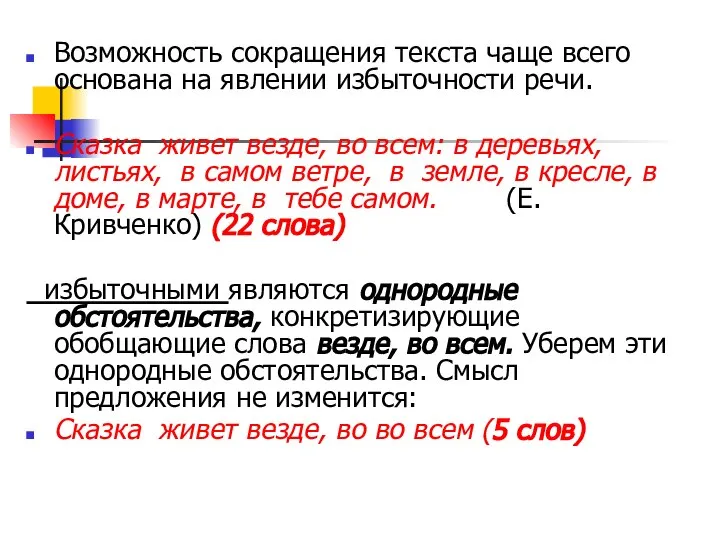 Возможность сокращения текста чаще всего основана на явлении избыточности речи.

Сказка живет везде, во всем: в деревьях, листьях, в самом ветре, в земле, в кресле, в доме, в марте, в тебе самом. (Е. Кривченко) (22 слова)

избыточными являются однородные обстоятельства, конкретизирующие обобщающие слова везде, во всем. Уберем эти однородные обстоятельства. Смысл предложения не изменится:

Сказка живет везде, во во всем (5 слов)